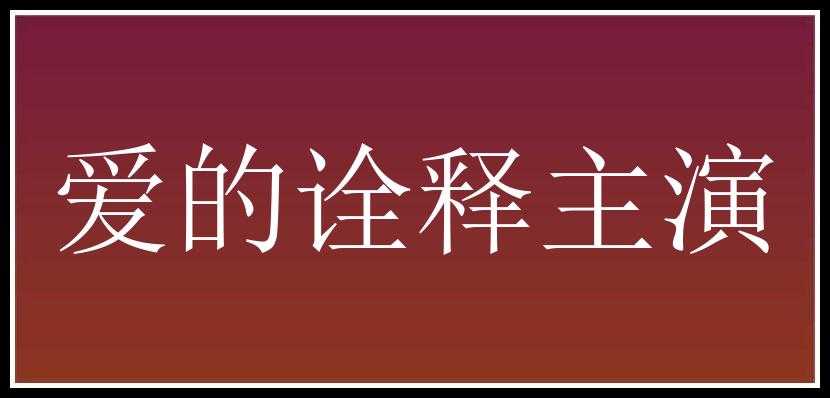 爱的诠释主演